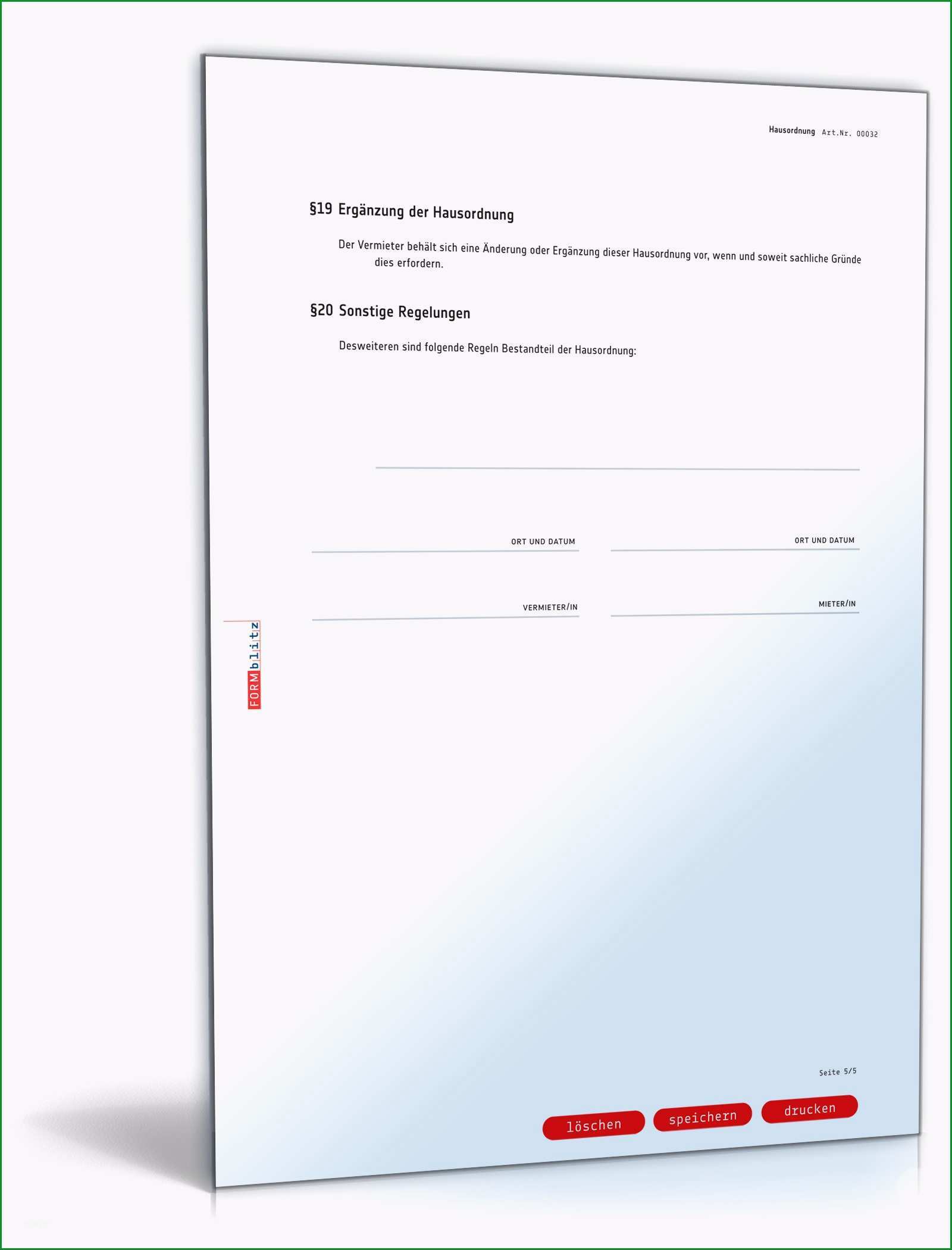 Hausordnung Art.Nr. 00032

§19 Ergänzung der Hausordnung

Der Vermieter behält sich eine Änderung oder Ergänzung dieser Hausordnung vor, wenn und soweit sachliche Gründe dies erfordern.

§20 Sonstige Regelungen

Desweiteren sind folgende Regeln Bestandteil der Hausordnung:

ORT UND DATUM

ORT UND DATUM

VERMIETER/IN

MIETER/IN

FORMblitz

Seite 5/5

löschen speichern drucken